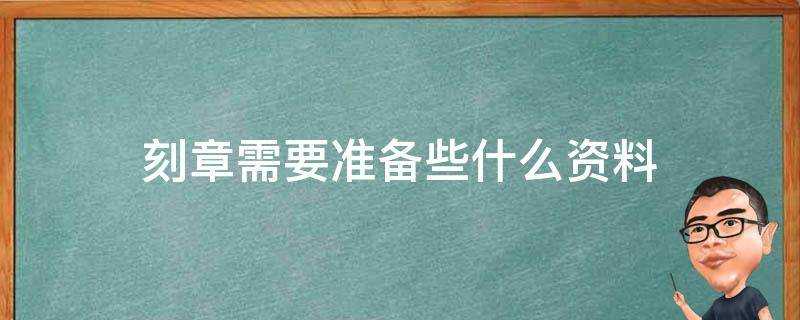 刻章需要准备些什么资料